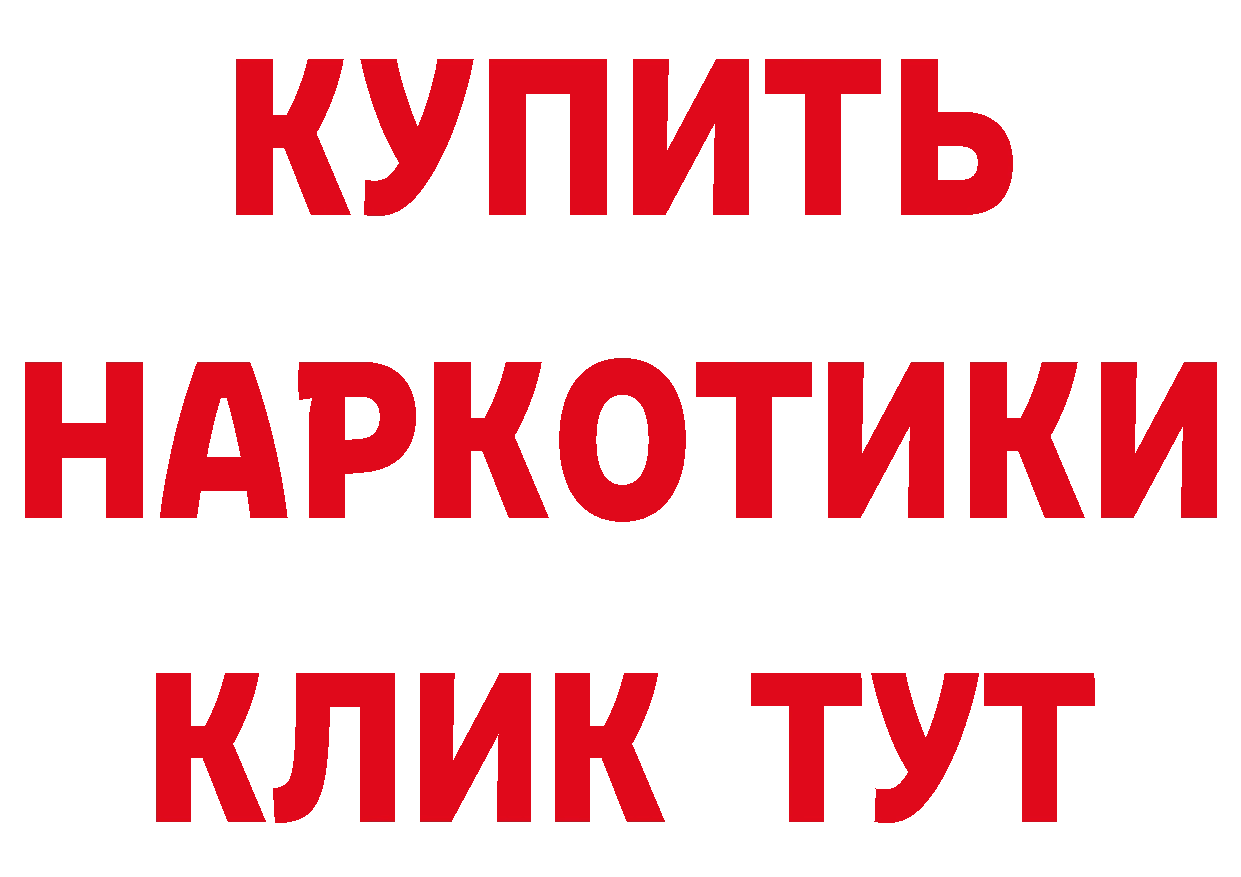 КУПИТЬ НАРКОТИКИ КЛИК ТУТ